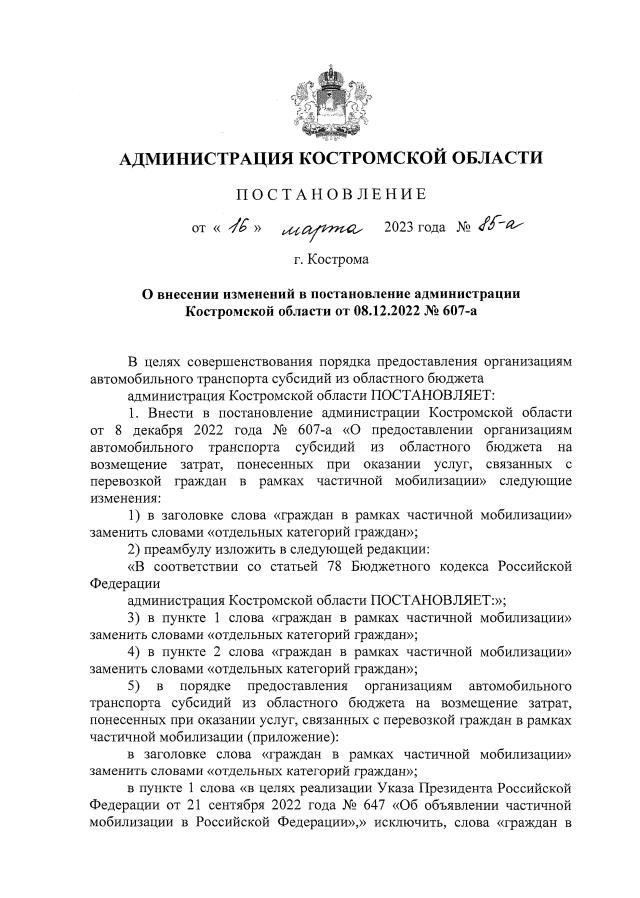 АДМИНИСТРАЦИЯ КОСТРОМСКОЙ ОБЛАСТИ

ПОСТАНОВЛЕНИЕ

от « 16 » марта 2023 года № 85-а

г. Кострома

О внесении изменений в постановление администрации Костромской области от 08.12.2022 № 607-а

В целях совершенствования порядка предоставления организациям автомобильного транспорта субсидий из областного бюджета

администрация Костромской области ПОСТАНОВЛЯЕТ:

1. Внести в постановление администрации Костромской области от 8 декабря 2022 года № 607-а «О предоставлении организациям автомобильного транспорта субсидий из областного бюджета на возмещение затрат, понесенных при оказании услуг, связанных с перевозкой граждан в рамках частичной мобилизации» следующие изменения:

1) в заголовке слова «граждан в рамках частичной мобилизации» заменить словами «отдельных категорий граждан»;

2) преамбулу изложить в следующей редакции:

«В соответствии со статьей 78 Бюджетного кодекса Российской Федерации

администрация Костромской области ПОСТАНОВЛЯЕТ:»;

3) в пункте 1 слова «граждан в рамках частичной мобилизации» заменить словами «отдельных категорий граждан»;

4) в пункте 2 слова «граждан в рамках частичной мобилизации» заменить словами «отдельных категорий граждан»;

5) в порядке предоставления организациям автомобильного транспорта субсидий из областного бюджета на возмещение затрат, понесенных при оказании услуг, связанных с перевозкой граждан в рамках частичной мобилизации (приложение):

в заголовке слова «граждан в рамках частичной мобилизации» заменить словами «отдельных категорий граждан»;

в пункте 1 слова «в целях реализации Указа Президента Российской Федерации от 21 сентября 2022 года № 647 «Об объявлении частичной мобилизации в Российской Федерации»,» исключить, слова «граждан в